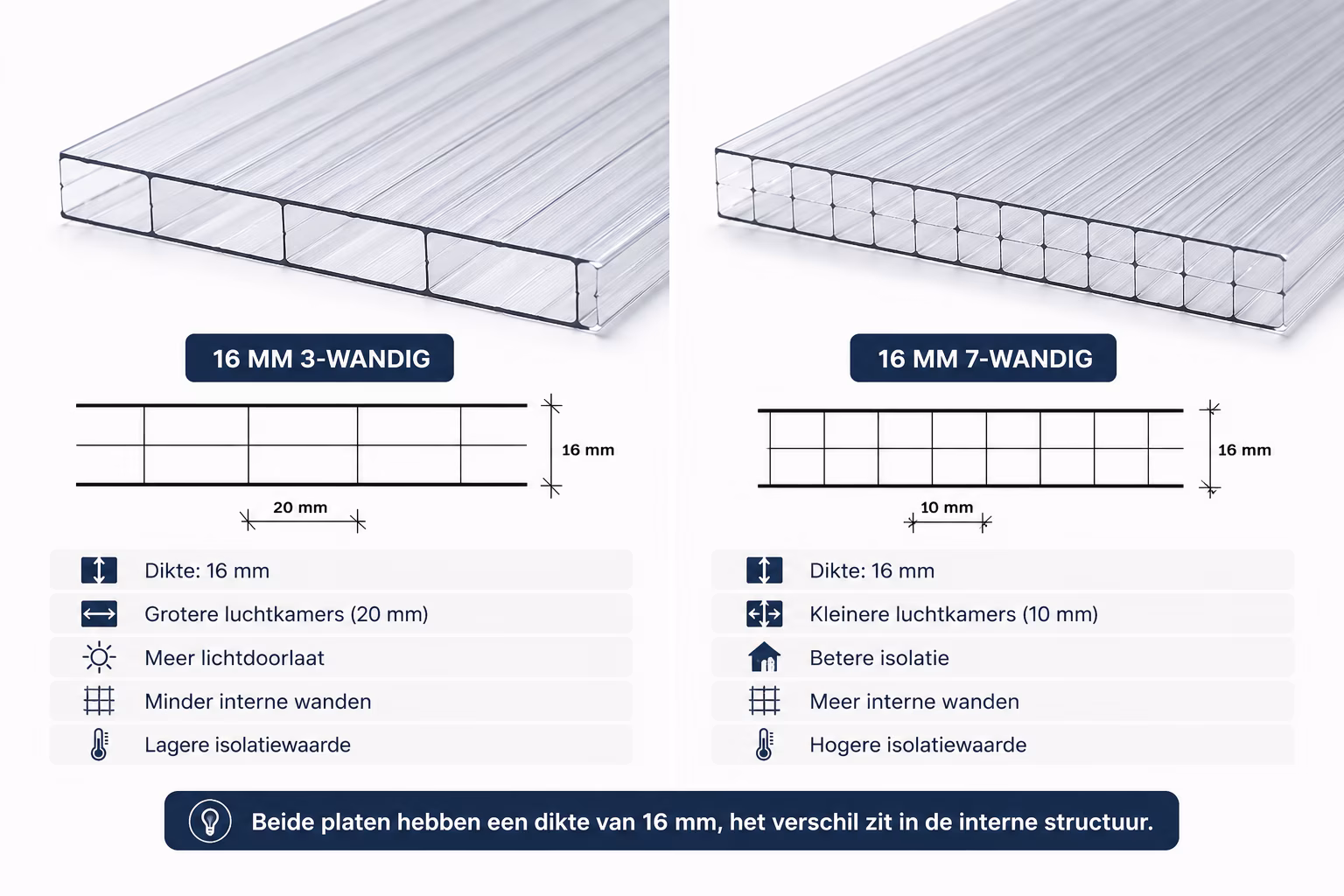 16 MM 3-WANDIG

16 mm

20 mm

Dikte: 16 mm

Grotere luchtkamers (20 mm)

Meer lichtdoorlaat

Minder interne wanden

Lagere isolatiewaarde

16 MM 7-WANDIG

16 mm

10 mm

Dikte: 16 mm

Kleinere luchtkamers (10 mm)

Betere isolatie

Meer interne wanden

Hogere isolatiewaarde

Beide platen hebben een dikte van 16 mm, het verschil zit in de interne structuur.